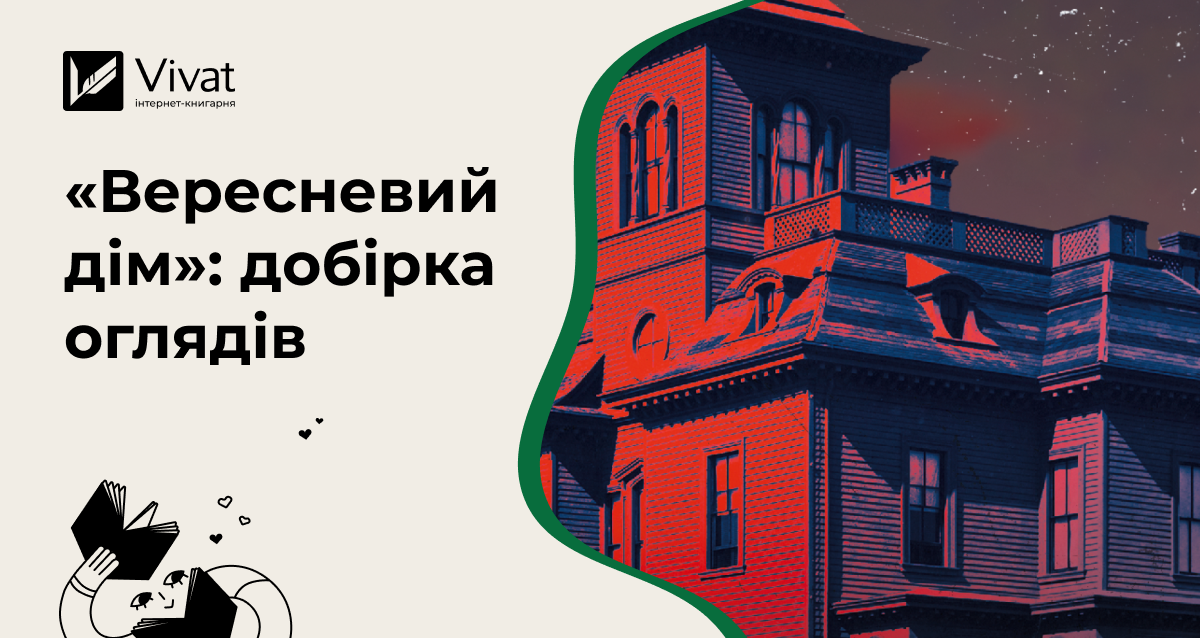 Vivat
інтернет-книгарня

«Вересневий дім»: добірка оглядів